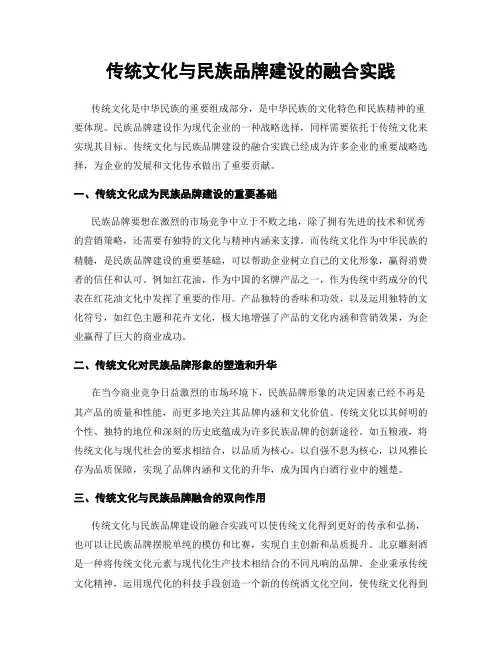 传统文化与民族品牌建设的融合实践

传统文化是中华民族的重要组成部分，是中华民族的文化特色和民族精神的重要体现。民族品牌建设作为现代企业的一种战略选择，同样需要依托于传统文化来实现其目标。传统文化与民族品牌建设的融合实践已经成为许多企业的重要战略选择，为企业的发展和文化传承做出了重要贡献。

一、传统文化成为民族品牌建设的重要基础

民族品牌要想在激烈的市场竞争中立于不败之地，除了拥有先进的技术和优秀的营销策略，还需要有独特的文化与精神内涵来支撑。而传统文化作为中华民族的精髓，是民族品牌建设的重要基础，可以帮助企业树立自己的文化形象，赢得消费者的信任和认可。例如红花油，作为中国的名牌产品之一，作为传统中药成分的代表在红花油文化中发挥了重要的作用。产品独特的香味和功效，以及运用独特的文化符号，如红色主题和花卉文化，极大地增强了产品的文化内涵和营销效果，为企业赢得了巨大的商业成功。

二、传统文化对民族品牌形象的塑造和升华

在当今商业竞争日益激烈的市场环境下，民族品牌形象的决定因素已经不再是其产品的质量和性能，而更多地关注其品牌内涵和文化价值。传统文化以其鲜明的个性、独特的地位和深刻的历史底蕴成为许多民族品牌的创新途径。如五粮液，将传统文化与现代社会的要求相结合，以品质为核心，以自强不息为核心，以风雅长存为品质保障，实现了品牌内涵和文化的升华，成为国内白酒行业中的翘楚。

三、传统文化与民族品牌融合的双向作用

传统文化与民族品牌建设的融合实践可以使传统文化得到更好的传承和弘扬，也可以让民族品牌摆脱单纯的模仿和比赛，实现自主创新和品质提升。北京雕刻酒是一种将传统文化元素与现代化生产技术相结合的不同凡响的品牌。企业秉承传统文化精神，运用现代化的科技手段创造一个新的传统酒文化空间，使传统文化得到